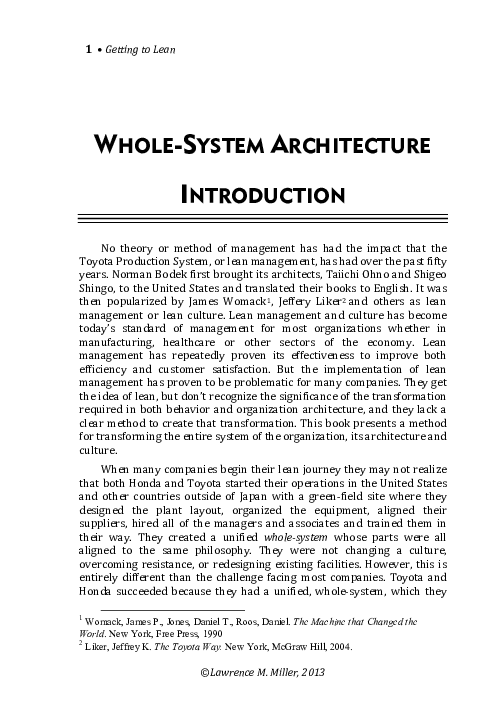 1 • Getting to Lean

WHOLE-SYSTEM ARCHITECTURE

INTRODUCTION

No theory or method of management has had the impact that the Toyota Production System, or lean management, has had over the past fifty years. Norman Bodek first brought its architects, Taiichi Ohno and Shigeo Shingo, to the United States and translated their books to English. It was then popularized by James Womack$^1$, Jeffery Liker$^2$ and others as lean management or lean culture. Lean management and culture has become today's standard of management for most organizations whether in manufacturing, healthcare or other sectors of the economy. Lean management has repeatedly proven its effectiveness to improve both efficiency and customer satisfaction. But the implementation of lean management has proven to be problematic for many companies. They get the idea of lean, but don't recognize the significance of the transformation required in both behavior and organization architecture, and they lack a clear method to create that transformation. This book presents a method for transforming the entire system of the organization, its architecture and culture.

When many companies begin their lean journey they may not realize that both Honda and Toyota started their operations in the United States and other countries outside of Japan with a green-field site where they designed the plant layout, organized the equipment, aligned their suppliers, hired all of the managers and associates and trained them in their way. They created a unified whole-system whose parts were all aligned to the same philosophy. They were not changing a culture, overcoming resistance, or redesigning existing facilities. However, this is entirely different than the challenge facing most companies. Toyota and Honda succeeded because they had a unified, whole-system, which they

$^1$ Womack, James P., Jones, Daniel T., Roos, Daniel. The Machine that Changed the World. New York, Free Press, 1990
$^2$ Liker, Jeffrey K. The Toyota Way. New York, McGraw Hill, 2004.

©Lawrence M. Miller, 2013